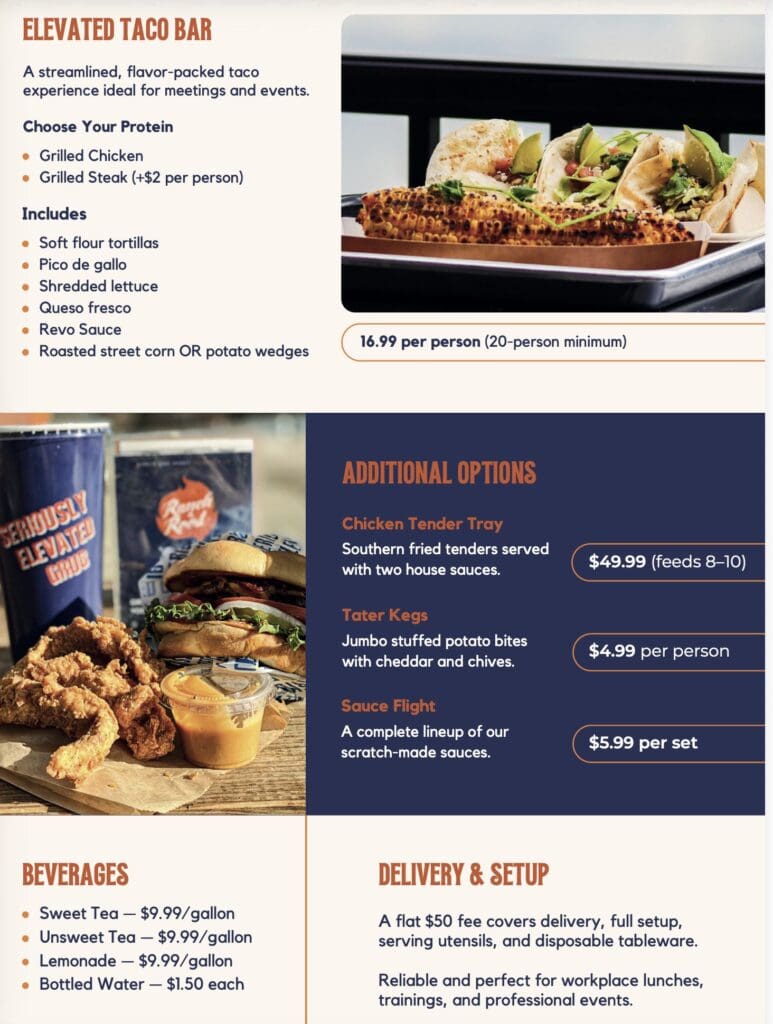 ELEVATED TACO BAR

A streamlined, flavor-packed taco experience ideal for meetings and events.

Choose Your Protein

- Grilled Chicken
- Grilled Steak (+$2 per person)

Includes

- Soft flour tortillas
- Pico de gallo
- Shredded lettuce
- Queso fresco
- Revo Sauce
- Roasted street corn OR potato wedges

16.99 per person (20-person minimum)

SERIOUSLY ELEVATED GRUB

Ranch Road

ADDITIONAL OPTIONS

Chicken Tender Tray
Southern fried tenders served with two house sauces.
$49.99 (feeds 8–10)

Tater Kegs
Jumbo stuffed potato bites with cheddar and chives.
$4.99 per person

Sauce Flight
A complete lineup of our scratch-made sauces.
$5.99 per set

BEVERAGES

- Sweet Tea — $9.99/gallon
- Unsweet Tea — $9.99/gallon
- Lemonade — $9.99/gallon
- Bottled Water — $1.50 each

DELIVERY & SETUP

A flat $50 fee covers delivery, full setup, serving utensils, and disposable tableware.

Reliable and perfect for workplace lunches, trainings, and professional events.